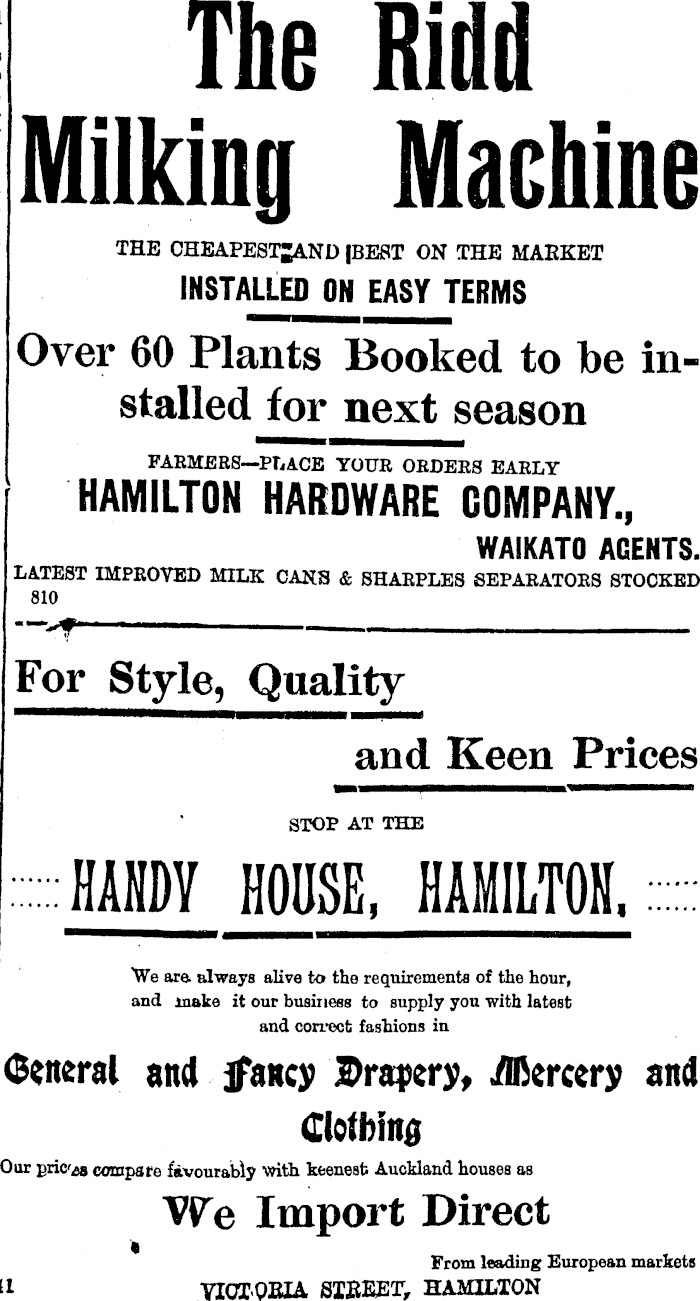 The Ridd Milking Machine

THE CHEAPEST AND BEST ON THE MARKET

INSTALLED ON EASY TERMS

Over 60 Plants Booked to be installed for next season

FARMERS—PLACE YOUR ORDERS EARLY

HAMILTON HARDWARE COMPANY.,

WAIKATO AGENTS.

LATEST IMPROVED MILK CANS & SHARPLES SEPARATORS STOCKED

810

For Style, Quality

and Keen Prices

STOP AT THE

HANDY HOUSE, HAMILTON,

We are always alive to the requirements of the hour, and make it our business to supply you with latest and correct fashions in

General and Fancy Drapery, Mercery and Clothing

Our prices compare favourably with keenest Auckland houses as

We Import Direct

From leading European markets

11

VICTORIA STREET, HAMILTON